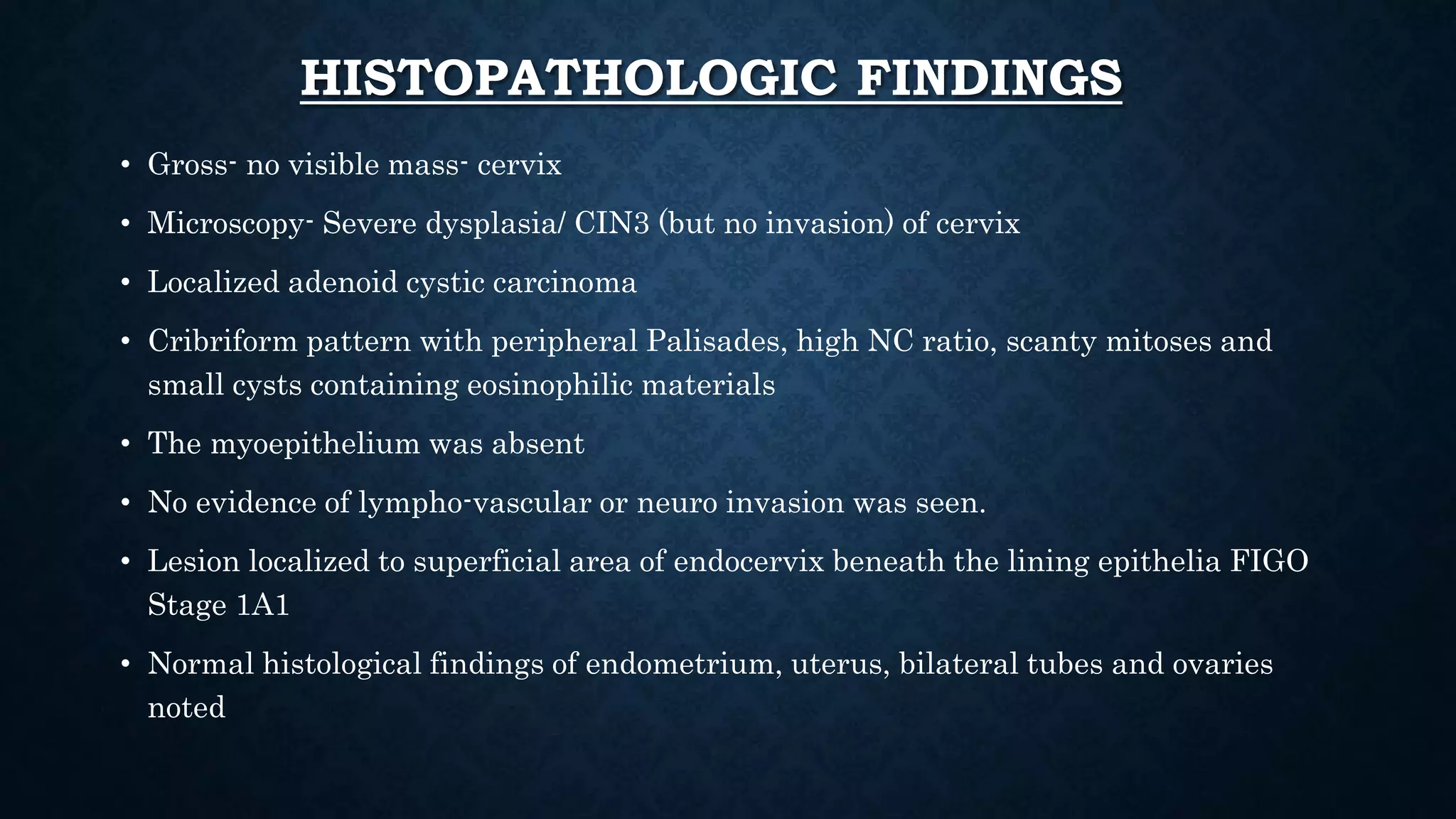 HISTOPATHOLOGIC FINDINGS

• Gross- no visible mass- cervix

• Microscopy- Severe dysplasia/ CIN3 (but no invasion) of cervix

• Localized adenoid cystic carcinoma

• Cribriform pattern with peripheral Palisades, high NC ratio, scanty mitoses and small cysts containing eosinophilic materials

• The myoepithelium was absent

• No evidence of lympho-vascular or neuro invasion was seen.

• Lesion localized to superficial area of endocervix beneath the lining epithelia FIGO Stage 1A1

• Normal histological findings of endometrium, uterus, bilateral tubes and ovaries noted